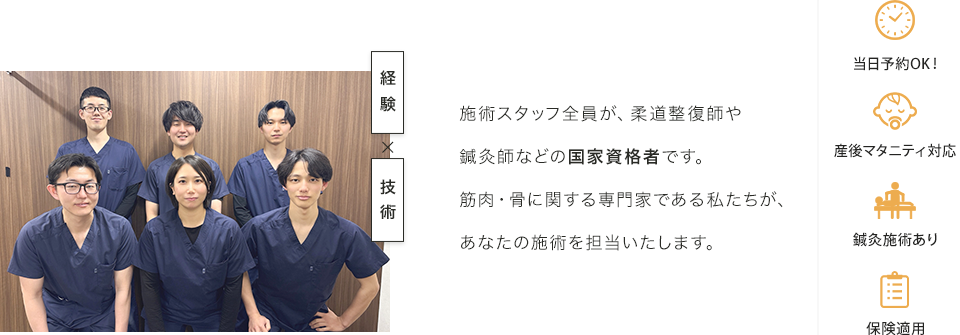 経験

×

技術

施術スタッフ全員が、柔道整復師や鍼灸師などの国家資格者です。筋肉・骨に関する専門家である私たちが、あなたの施術を担当いたします。

当日予約OK！

産後マタニティ対応

鍼灸施術あり

保険適用